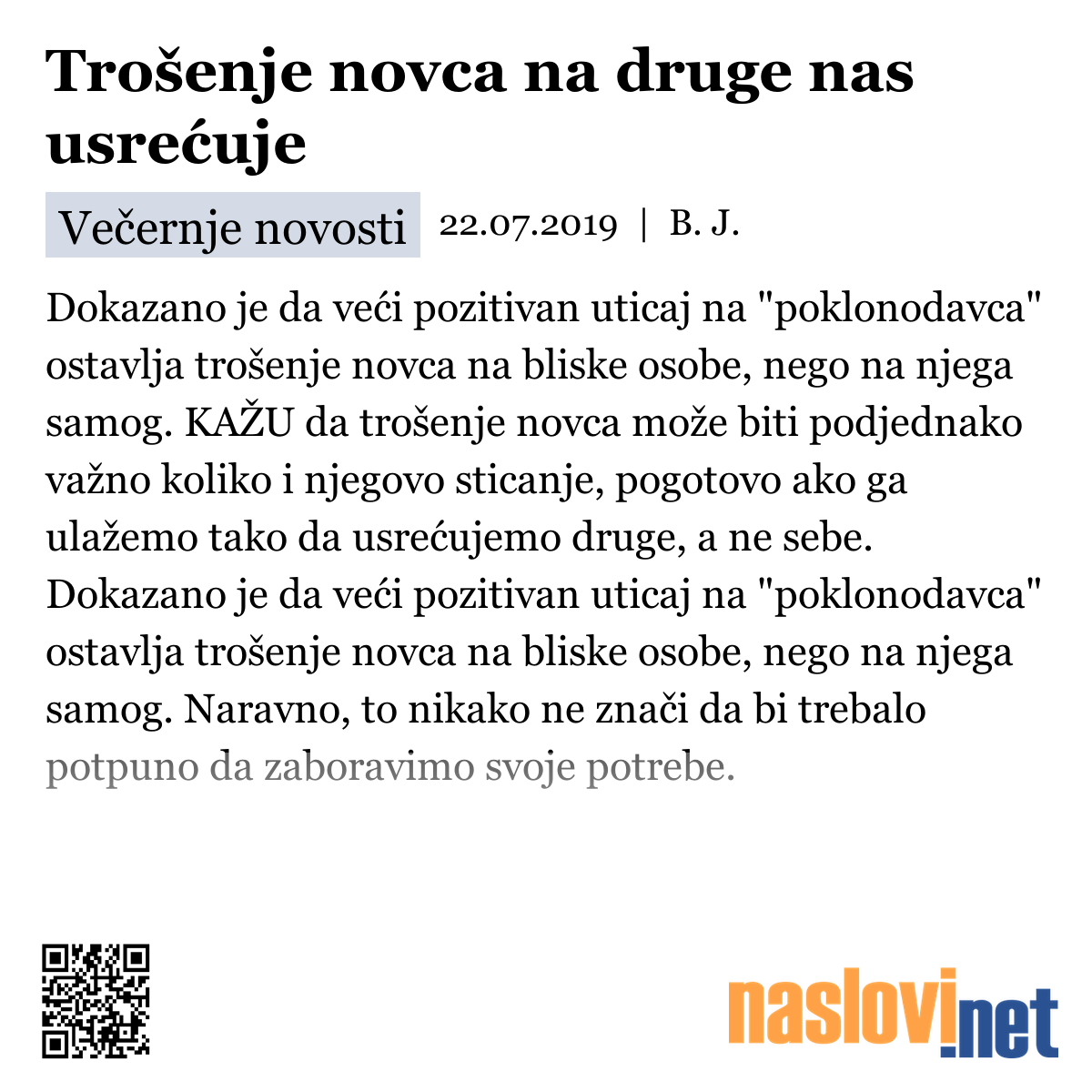 Trošenje novca na druge nas usrećuje

Večernje novosti 22.07.2019 | B. J.

Dokazano je da veći pozitivan uticaj na "poklonodavca" ostavlja trošenje novca na bliske osobe, nego na njega samog. KAŽU da trošenje novca može biti podjednako važno koliko i njegovo sticanje, pogotovo ako ga ulažemo tako da usrećujemo druge, a ne sebe. Dokazano je da veći pozitivan uticaj na "poklonodavca" ostavlja trošenje novca na bliske osobe, nego na njega samog. Naravno, to nikako ne znači da bi trebalo potpuno da zaboravimo svoje potrebe.

naslovi.net